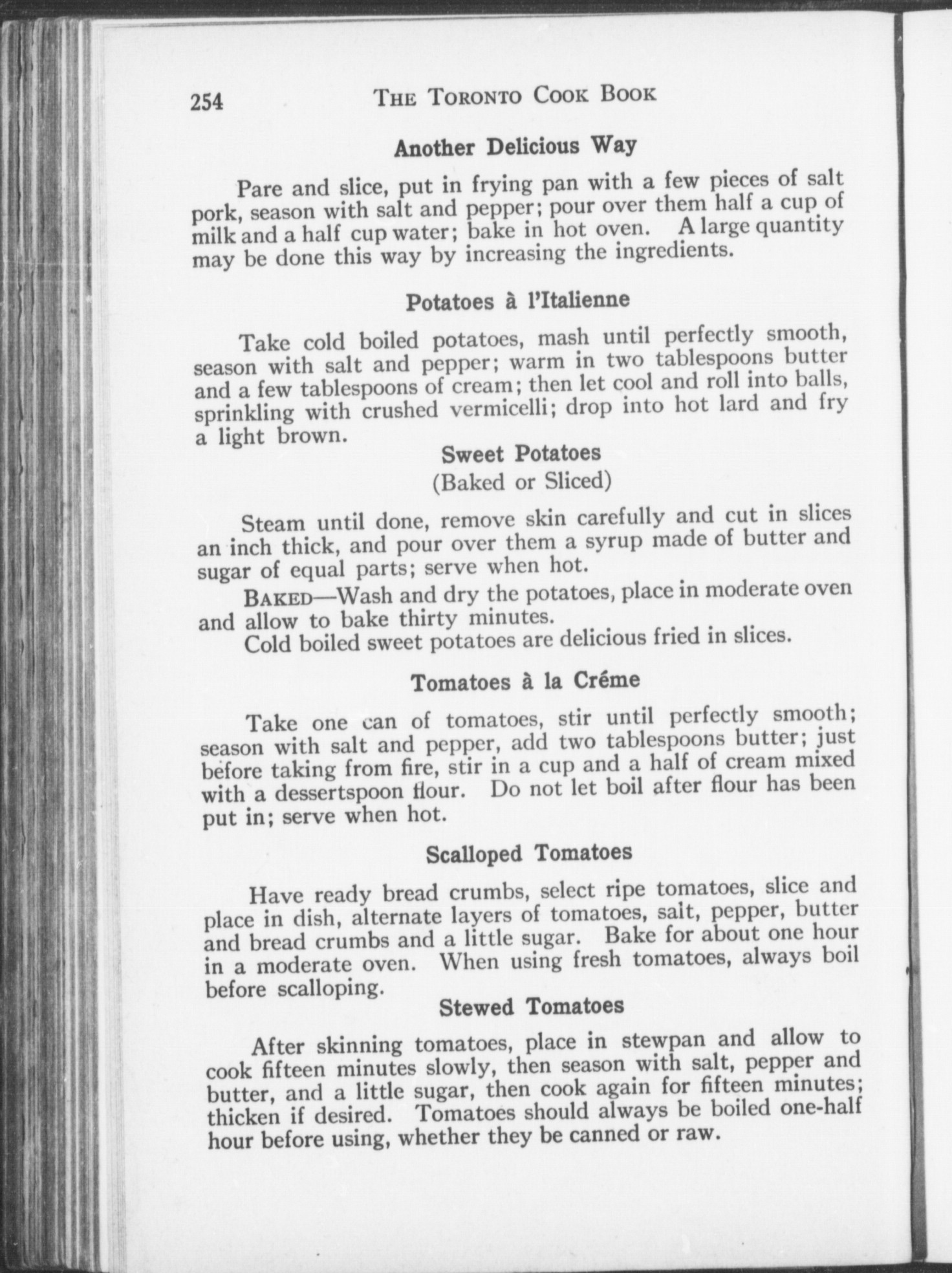 254 THE TORONTO COOK BOOK

Another Delicious Way

Pare and slice, put in frying pan with a few pieces of salt pork, season with salt and pepper; pour over them half a cup of milk and a half cup water; bake in hot oven. A large quantity may be done this way by increasing the ingredients.

Potatoes à l'Italienne

Take cold boiled potatoes, mash until perfectly smooth, season with salt and pepper; warm in two tablespoons butter and a few tablespoons of cream; then let cool and roll into balls, sprinkling with crushed vermicelli; drop into hot lard and fry a light brown.

Sweet Potatoes
(Baked or Sliced)

Steam until done, remove skin carefully and cut in slices an inch thick, and pour over them a syrup made of butter and sugar of equal parts; serve when hot.

BAKED—Wash and dry the potatoes, place in moderate oven and allow to bake thirty minutes.

Cold boiled sweet potatoes are delicious fried in slices.

Tomatoes à la Créme

Take one can of tomatoes, stir until perfectly smooth; season with salt and pepper, add two tablespoons butter; just before taking from fire, stir in a cup and a half of cream mixed with a dessertspoon flour. Do not let boil after flour has been put in; serve when hot.

Scalloped Tomatoes

Have ready bread crumbs, select ripe tomatoes, slice and place in dish, alternate layers of tomatoes, salt, pepper, butter and bread crumbs and a little sugar. Bake for about one hour in a moderate oven. When using fresh tomatoes, always boil before scalloping.

Stewed Tomatoes

After skinning tomatoes, place in stewpan and allow to cook fifteen minutes slowly, then season with salt, pepper and butter, and a little sugar, then cook again for fifteen minutes; thicken if desired. Tomatoes should always be boiled one-half hour before using, whether they be canned or raw.